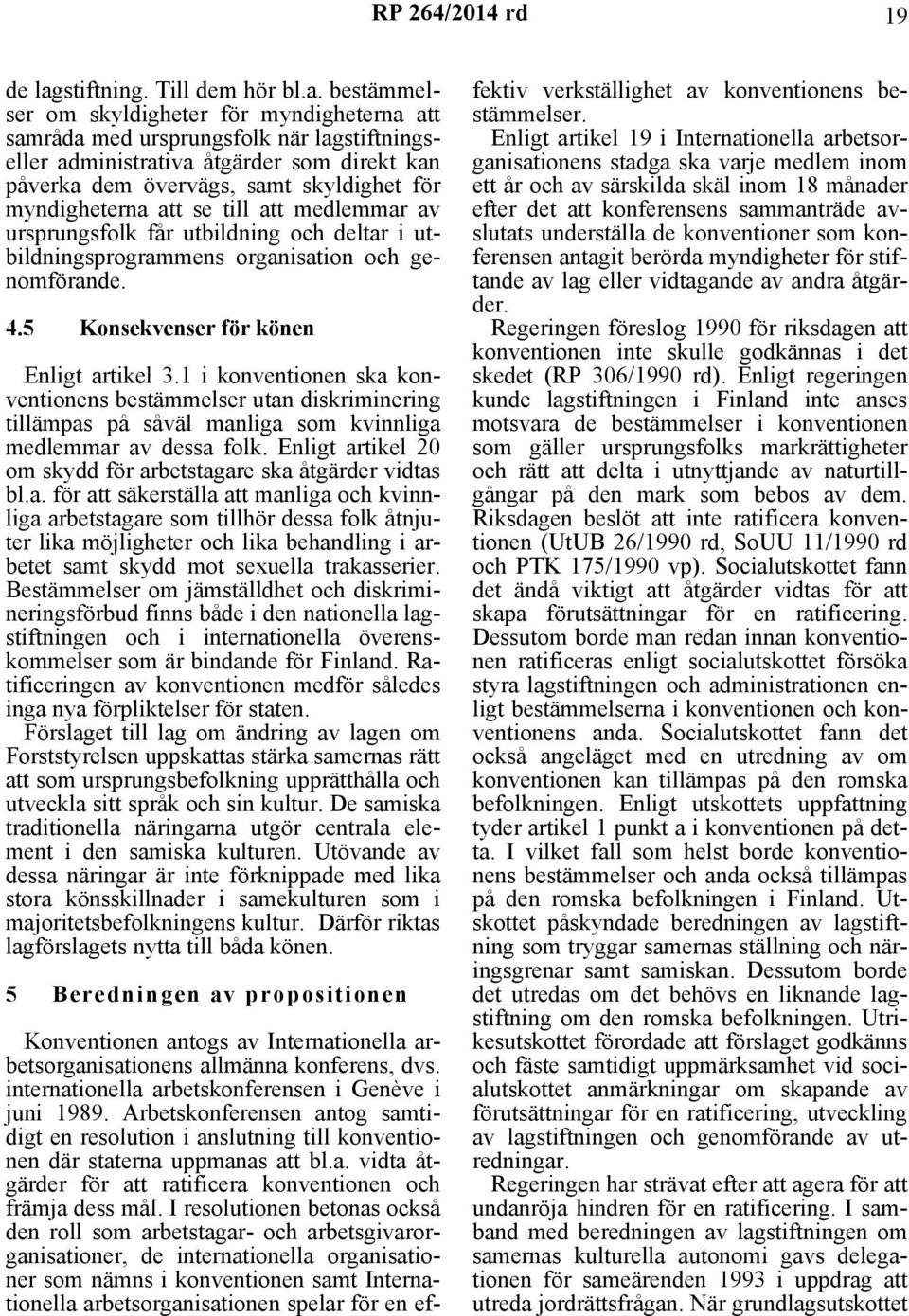 RP 264/2014 rd 19

de lagstiftning. Till dem hör bl.a. bestämmelser om skyldigheter för myndigheterna att samråda med ursprungsfolk när lagstiftningseller administrativa åtgärder som direkt kan påverka dem övervägs, samt skyldighet för myndigheterna att se till att medlemmar av ursprungsfolk får utbildning och deltar i utbildningsprogrammens organisation och genomförande.

4.5 Konsekvenser för könen

Enligt artikel 3.1 i konventionen ska konventionens bestämmelser utan diskriminering tillämpas på såväl manliga som kvinnliga medlemmar av dessa folk. Enligt artikel 20 om skydd för arbetstagare ska åtgärder vidtas bl.a. för att säkerställa att manliga och kvinnliga arbetstagare som tillhör dessa folk åtnjuter lika möjligheter och lika behandling i arbetet samt skydd mot sexuella trakasserier. Bestämmelser om jämställdhet och diskrimineringsförbud finns både i den nationella lagstiftningen och i internationella överenskommelser som är bindande för Finland. Ratificeringen av konventionen medför således inga nya förpliktelser för staten.

Förslaget till lag om ändring av lagen om Forststyrelsen uppskattas stärka samernas rätt att som ursprungsbefolkning upprätthålla och utveckla sitt språk och sin kultur. De samiska traditionella näringarna utgör centrala element i den samiska kulturen. Utövande av dessa näringar är inte förknippade med lika stora könsskillnader i samekulturen som i majoritetsbefolkningens kultur. Därför riktas lagförslagets nytta till båda könen.

5 Beredningen av propositionen

Konventionen antogs av Internationella arbetsorganisationens allmänna konferens, dvs. internationella arbetskonferensen i Genève i juni 1989. Arbetskonferensen antog samtidigt en resolution i anslutning till konventionen där staterna uppmanas att bl.a. vidta åtgärder för att ratificera konventionen och främja dess mål. I resolutionen betonas också den roll som arbetstagar- och arbetsgivarorganisationer, de internationella organisationer som nämns i konventionen samt Internationella arbetsorganisationen spelar för en effektiv verkställighet av konventionens bestämmelser.

Enligt artikel 19 i Internationella arbetsorganisationens stadga ska varje medlem inom ett år och av särskilda skäl inom 18 månader efter det att konferensens sammanträde avslutats underställa de konventioner som konferensen antagit berörda myndigheter för stiftande av lag eller vidtagande av andra åtgärder.

Regeringen föreslog 1990 för riksdagen att konventionen inte skulle godkännas i det skedet (RP 306/1990 rd). Enligt regeringen kunde lagstiftningen i Finland inte anses motsvara de bestämmelser i konventionen som gäller ursprungsfolks markrättigheter och rätt att delta i utnyttjande av naturtillgångar på den mark som bebos av dem. Riksdagen beslöt att inte ratificera konventionen (UtUB 26/1990 rd, SoUU 11/1990 rd och PTK 175/1990 vp). Socialutskottet fann det ändå viktigt att åtgärder vidtas för att skapa förutsättningar för en ratificering. Dessutom borde man redan innan konventionen ratificeras enligt socialutskottet försöka styra lagstiftningen och administrationen enligt bestämmelserna i konventionen och konventionens anda. Socialutskottet fann det också angeläget med en utredning av om konventionen kan tillämpas på den romska befolkningen. Enligt utskottets uppfattning tyder artikel 1 punkt a i konventionen på detta. I vilket fall som helst borde konventionens bestämmelser och anda också tillämpas på den romska befolkningen i Finland. Utskottet påskyndade beredningen av lagstiftning som tryggar samernas ställning och näringsgrenar samt samiskan. Dessutom borde det utredas om det behövs en liknande lagstiftning om den romska befolkningen. Utrikesutskottet förordade att förslaget godkänns och fäste samtidigt uppmärksamhet vid socialutskottet anmärkningar om skapande av förutsättningar för en ratificering, utveckling av lagstiftningen och genomförande av utredningar.

Regeringen har strävat efter att agera för att undanröja hindren för en ratificering. I samband med beredningen av lagstiftningen om samernas kulturella autonomi gavs delegationen för sameärenden 1993 i uppdrag att utreda jordrättsfrågan. När grundlagsutskottet